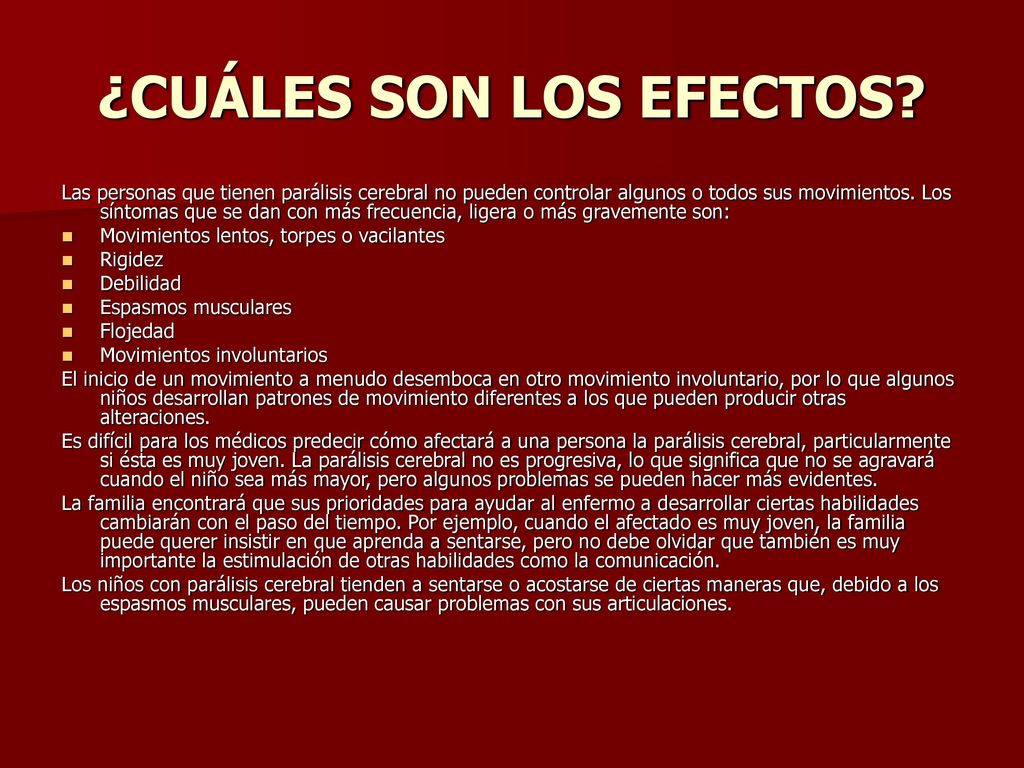 ¿CUÁLES SON LOS EFECTOS?

Las personas que tienen parálisis cerebral no pueden controlar algunos o todos sus movimientos. Los síntomas que se dan con más frecuencia, ligera o más gravemente son:

- Movimientos lentos, torpes o vacilantes
- Rigidez
- Debilidad
- Espasmos musculares
- Flojedad
- Movimientos involuntarios

El inicio de un movimiento a menudo desemboca en otro movimiento involuntario, por lo que algunos niños desarrollan patrones de movimiento diferentes a los que pueden producir otras alteraciones.

Es difícil para los médicos predecir cómo afectará a una persona la parálisis cerebral, particularmente si ésta es muy joven. La parálisis cerebral no es progresiva, lo que significa que no se agravará cuando el niño sea más mayor, pero algunos problemas se pueden hacer más evidentes.

La familia encontrará que sus prioridades para ayudar al enfermo a desarrollar ciertas habilidades cambiarán con el paso del tiempo. Por ejemplo, cuando el afectado es muy joven, la familia puede querer insistir en que aprenda a sentarse, pero no debe olvidar que también es muy importante la estimulación de otras habilidades como la comunicación.

Los niños con parálisis cerebral tienden a sentarse o acostarse de ciertas maneras que, debido a los espasmos musculares, pueden causar problemas con sus articulaciones.